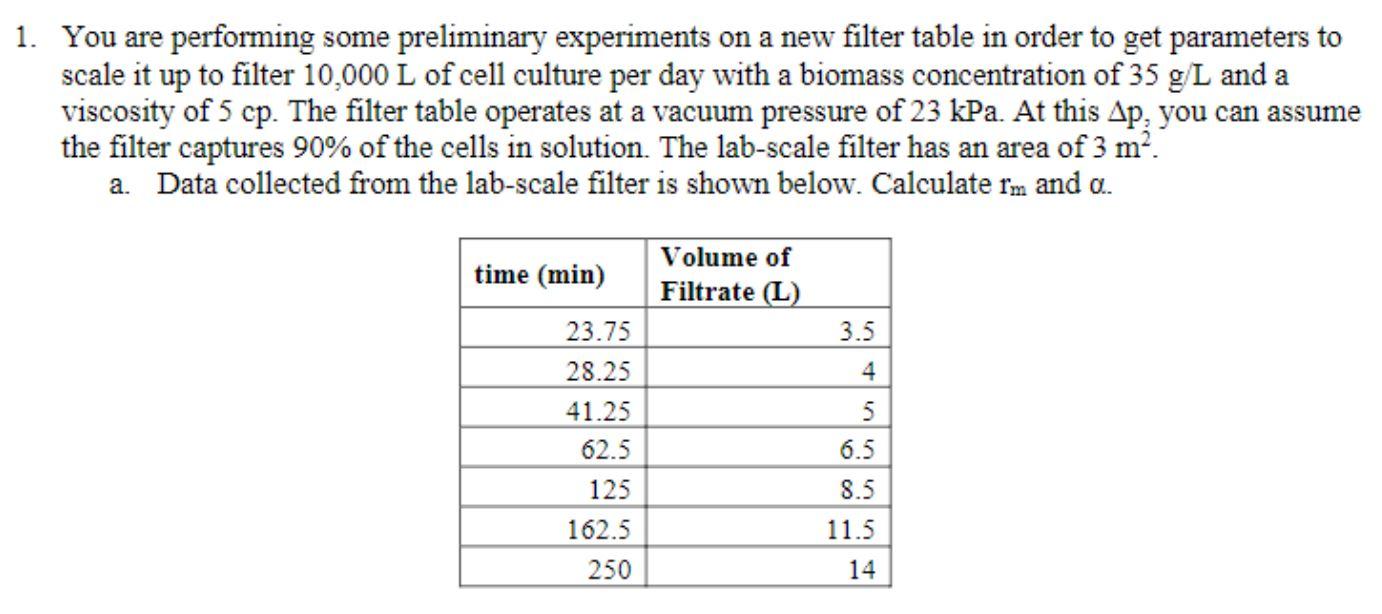 1. You are performing some preliminary experiments on a new filter table in order to get parameters to scale it up to filter 10,000 L of cell culture per day with a biomass concentration of 35 g/L and a viscosity of 5 cp. The filter table operates at a vacuum pressure of 23 kPa. At this $\Delta p$, you can assume the filter captures 90% of the cells in solution. The lab-scale filter has an area of 3 $m^2$.

a. Data collected from the lab-scale filter is shown below. Calculate $r_m$ and $\alpha$.

| time (min) | Volume of Filtrate (L) |
|---|---|
| 23.75 | 3.5 |
| 28.25 | 4 |
| 41.25 | 5 |
| 62.5 | 6.5 |
| 125 | 8.5 |
| 162.5 | 11.5 |
| 250 | 14 |